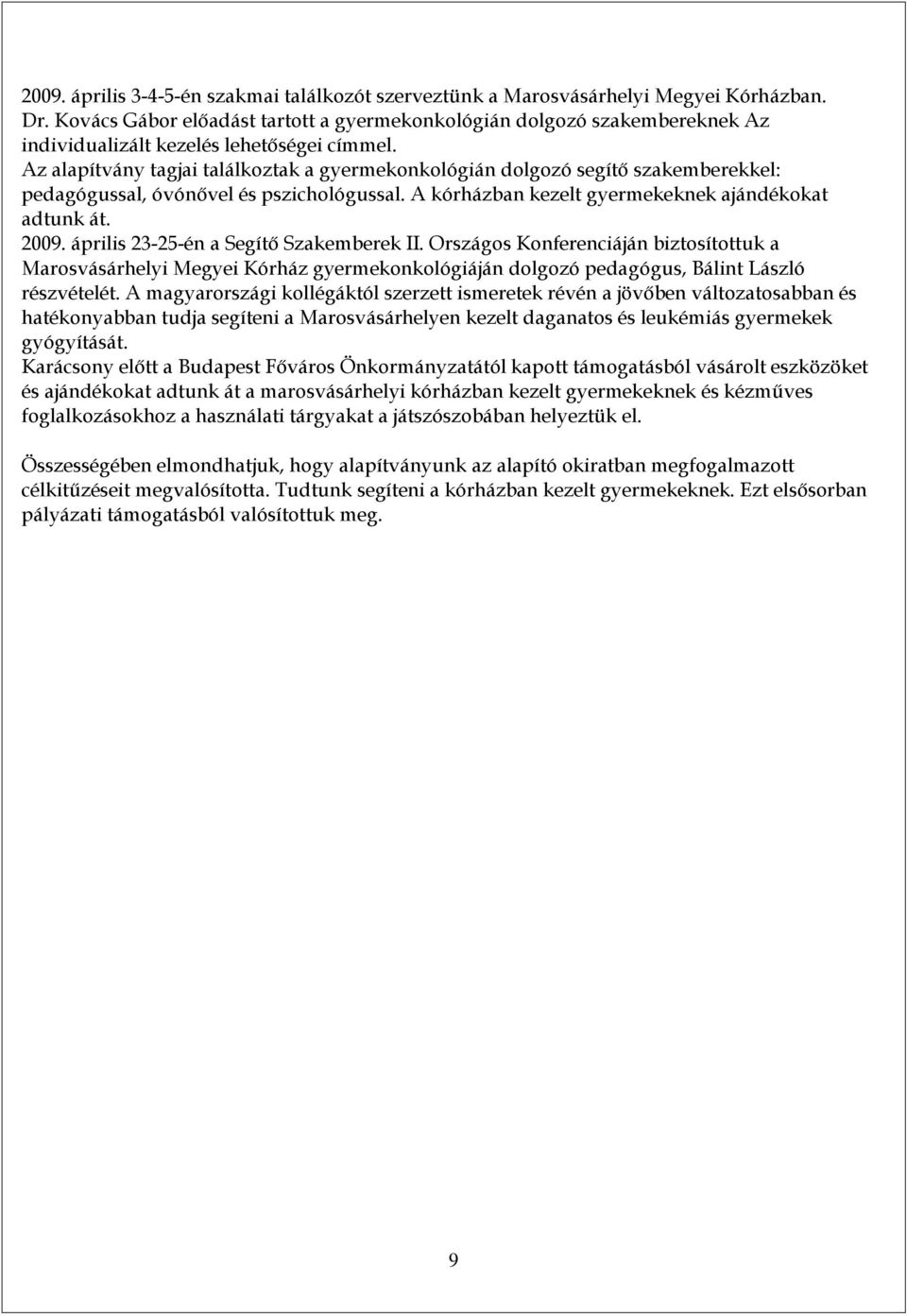 2009. április 3-4-5-én szakmai találkozót szerveztünk a Marosvásárhelyi Megyei Kórházban. Dr. Kovács Gábor előadást tartott a gyermekonkológián dolgozó szakembereknek Az individualizált kezelés lehetőségei címmel.
Az alapítvány tagjai találkoztak a gyermekonkológián dolgozó segítő szakemberekkel: pedagógussal, óvónővel és pszichológussal. A kórházban kezelt gyermekeknek ajándékokat adtunk át.
2009. április 23-25-én a Segítő Szakemberek II. Országos Konferenciáján biztosítottuk a Marosvásárhelyi Megyei Kórház gyermekonkológiáján dolgozó pedagógus, Bálint László részvételét. A magyarországi kollégáktól szerzett ismeretek révén a jövőben változatosabban és hatékonyabban tudja segíteni a Marosvásárhelyen kezelt daganatos és leukémiás gyermekek gyógyítását.
Karácsony előtt a Budapest Főváros Önkormányzatától kapott támogatásból vásárolt eszközöket és ajándékokat adtunk át a marosvásárhelyi kórházban kezelt gyermekeknek és kézműves foglalkozásokhoz a használati tárgyakat a játszószobában helyeztük el.

Összességében elmondhatjuk, hogy alapítványunk az alapító okiratban megfogalmazott célkitűzéseit megvalósította. Tudtunk segíteni a kórházban kezelt gyermekeknek. Ezt elsősorban pályázati támogatásból valósítottuk meg.

9